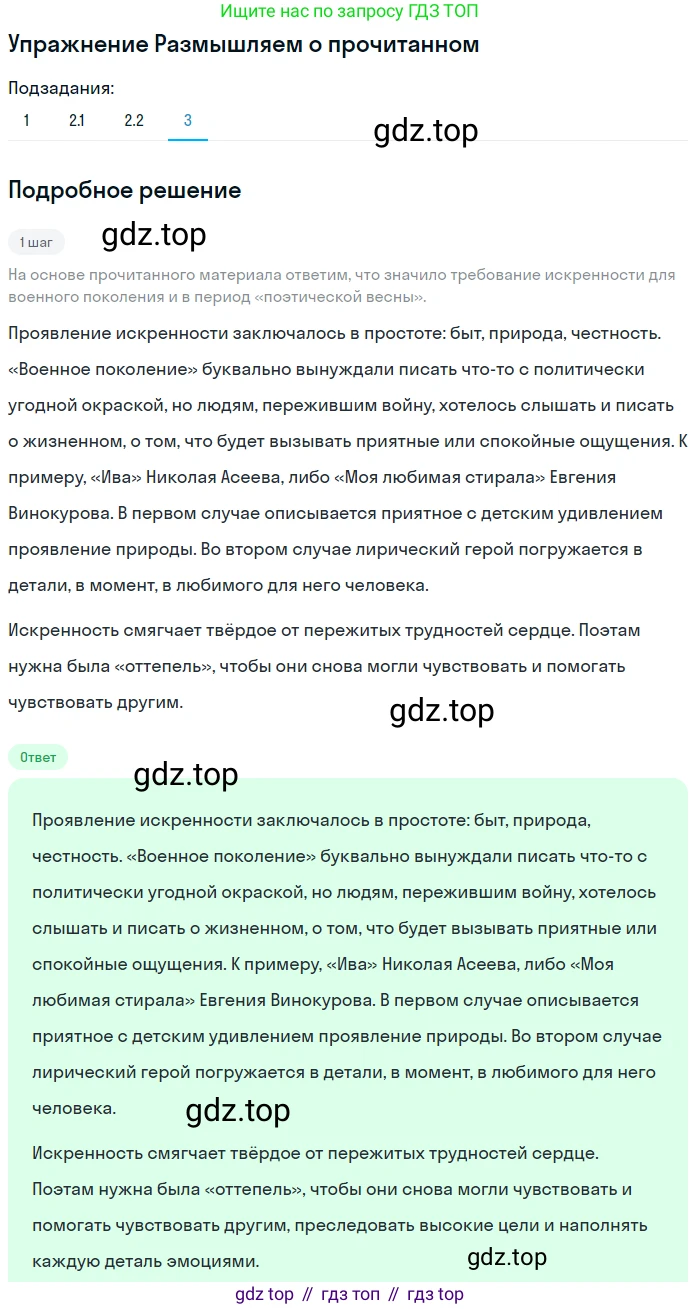 Ищите нас по запросу ГДЗ ТОП

Упражнение Размышляем о прочитанном

Подзадания:
1 2.1 2.2 3

gdz.top

Подробное решение

1 шаг

gdz.top

На основе прочитанного материала ответим, что значило требование искренности для военного поколения и в период «поэтической весны».

Проявление искренности заключалось в простоте: быт, природа, честность. «Военное поколение» буквально вынуждали писать что-то с политически угодной окраской, но людям, пережившим войну, хотелось слышать и писать о жизненном, о том, что будет вызывать приятные или спокойные ощущения. К примеру, «Ива» Николая Асеева, либо «Моя любимая стирала» Евгения Винокурова. В первом случае описывается приятное с детским удивлением проявление природы. Во втором случае лирический герой погружается в детали, в момент, в любимого для него человека.

Искренность смягчает твёрдое от пережитых трудностей сердце. Поэтам нужна была «оттепель», чтобы они снова могли чувствовать и помогать чувствовать другим.

gdz.top

Ответ

gdz.top

Проявление искренности заключалось в простоте: быт, природа, честность. «Военное поколение» буквально вынуждали писать что-то с политически угодной окраской, но людям, пережившим войну, хотелось слышать и писать о жизненном, о том, что будет вызывать приятные или спокойные ощущения. К примеру, «Ива» Николая Асеева, либо «Моя любимая стирала» Евгения Винокурова. В первом случае описывается приятное с детским удивлением проявление природы. Во втором случае лирический герой погружается в детали, в момент, в любимого для него человека.

gdz.top

Искренность смягчает твёрдое от пережитых трудностей сердце. Поэтам нужна была «оттепель», чтобы они снова могли чувствовать и помогать чувствовать другим, преследовать высокие цели и наполнять каждую деталь эмоциями.

gdz.top

gdz top // гдз топ // гдз top